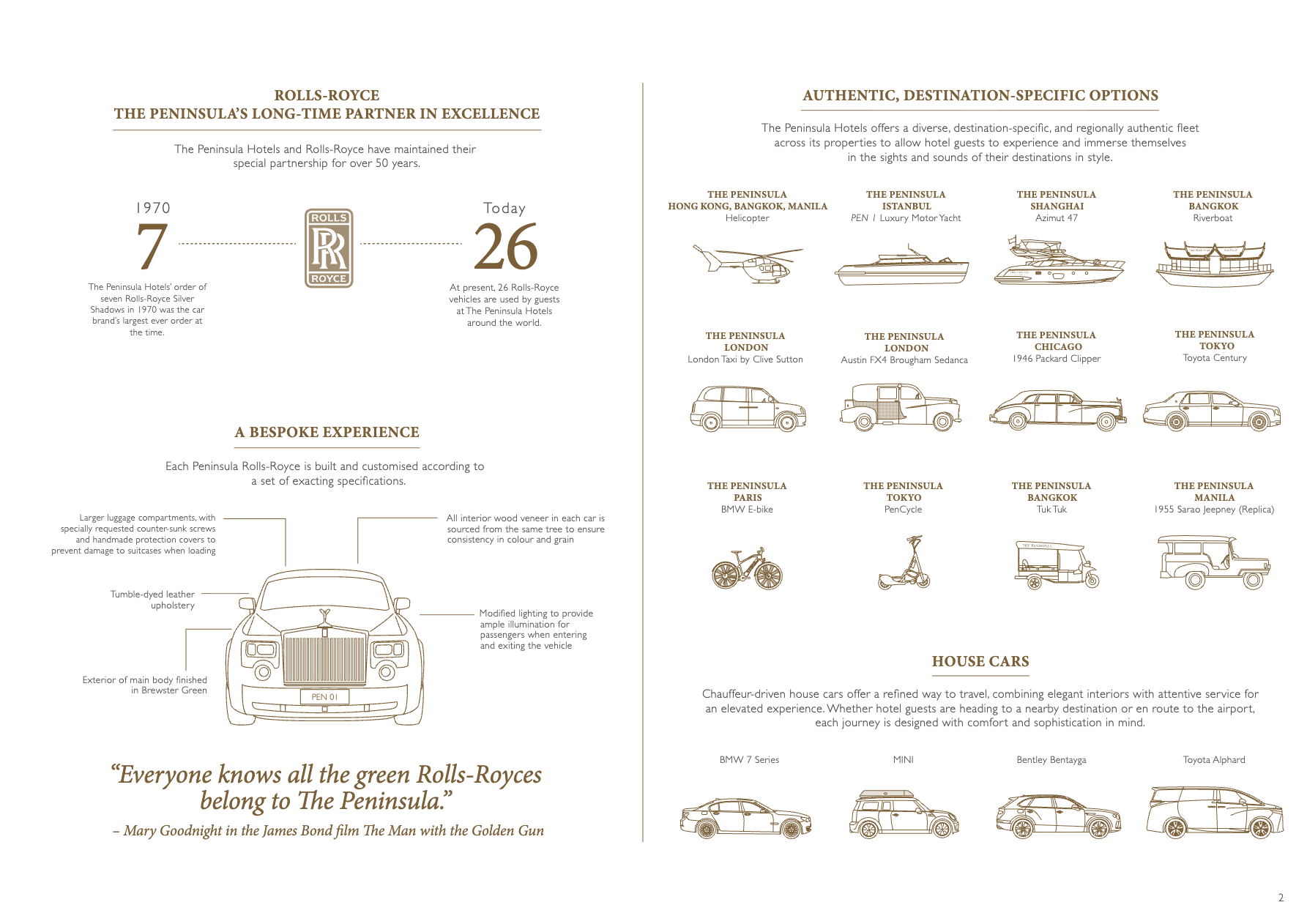 ROLLS-ROYCE
THE PENINSULA'S LONG-TIME PARTNER IN EXCELLENCE

The Peninsula Hotels and Rolls-Royce have maintained their special partnership for over 50 years.

1970
7
The Peninsula Hotels' order of seven Rolls-Royce Silver Shadows in 1970 was the car brand's largest ever order at the time.

ROLLS
RR
ROYCE

Today
26
At present, 26 Rolls-Royce vehicles are used by guests at The Peninsula Hotels around the world.

A BESPOKE EXPERIENCE

Each Peninsula Rolls-Royce is built and customised according to a set of exacting specifications.

Larger luggage compartments, with specially requested counter-sunk screws and handmade protection covers to prevent damage to suitcases when loading

All interior wood veneer in each car is sourced from the same tree to ensure consistency in colour and grain

Tumble-dyed leather upholstery

Modified lighting to provide ample illumination for passengers when entering and exiting the vehicle

Exterior of main body finished in Brewster Green

PEN 01

"Everyone knows all the green Rolls-Royces belong to The Peninsula."
– Mary Goodnight in the James Bond film The Man with the Golden Gun

AUTHENTIC, DESTINATION-SPECIFIC OPTIONS

The Peninsula Hotels offers a diverse, destination-specific, and regionally authentic fleet across its properties to allow hotel guests to experience and immerse themselves in the sights and sounds of their destinations in style.

THE PENINSULA
HONG KONG, BANGKOK, MANILA
Helicopter

THE PENINSULA
ISTANBUL
PEN 1 Luxury Motor Yacht

THE PENINSULA
SHANGHAI
Azimut 47

THE PENINSULA
BANGKOK
Riverboat

THE PENINSULA
LONDON
London Taxi by Clive Sutton

THE PENINSULA
LONDON
Austin FX4 Brougham Sedanca

THE PENINSULA
CHICAGO
1946 Packard Clipper

THE PENINSULA
TOKYO
Toyota Century

THE PENINSULA
PARIS
BMW E-bike

THE PENINSULA
TOKYO
PenCycle

THE PENINSULA
BANGKOK
Tuk Tuk

THE PENINSULA
MANILA
1955 Sarao Jeepney (Replica)

HOUSE CARS

Chauffeur-driven house cars offer a refined way to travel, combining elegant interiors with attentive service for an elevated experience. Whether hotel guests are heading to a nearby destination or en route to the airport, each journey is designed with comfort and sophistication in mind.

BMW 7 Series

MINI

Bentley Bentayga

Toyota Alphard

2